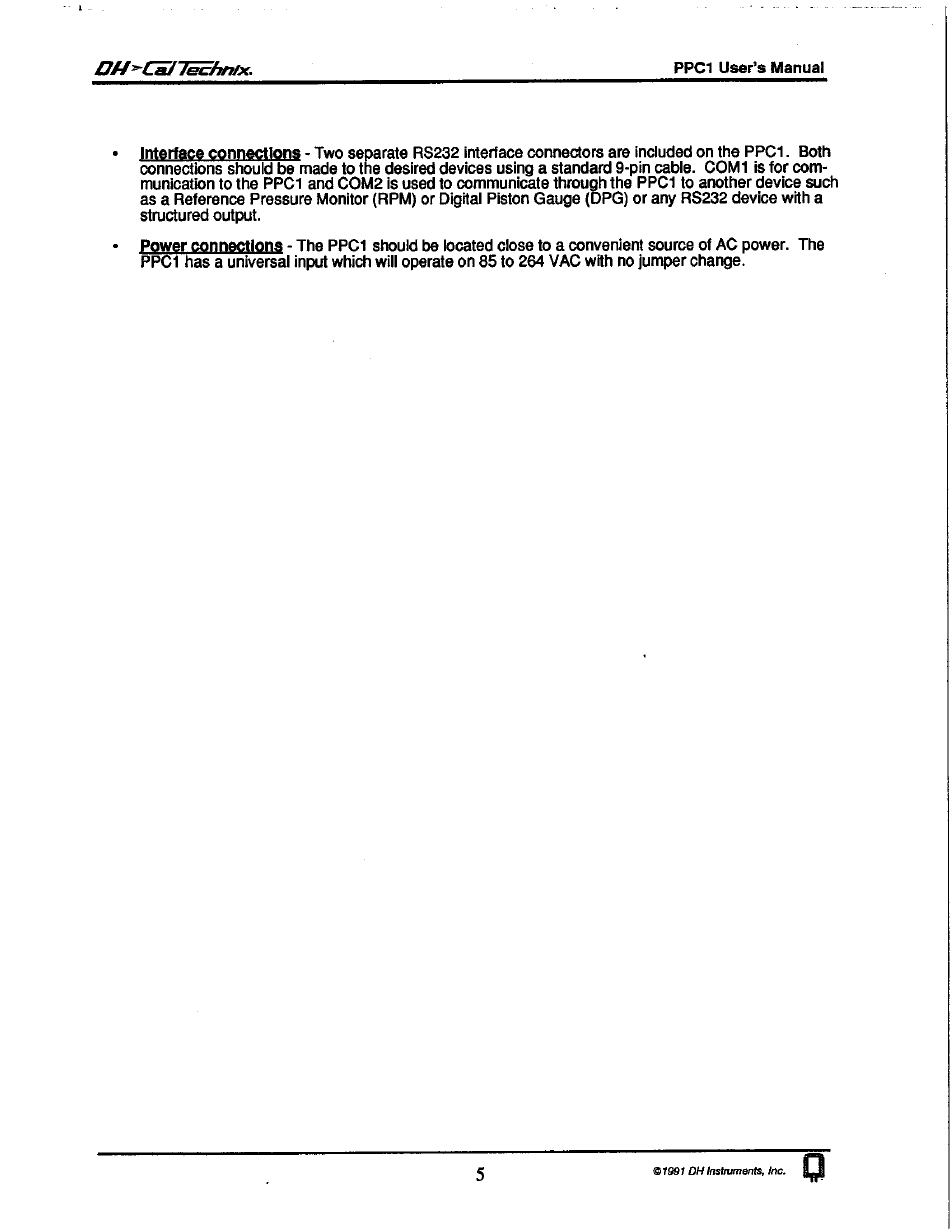 DH>CalTechnix.

PPC1 User's Manual

• Interface connections - Two separate RS232 interface connectors are included on the PPC1. Both connections should be made to the desired devices using a standard 9-pin cable. COM1 is for communication to the PPC1 and COM2 is used to communicate through the PPC1 to another device such as a Reference Pressure Monitor (RPM) or Digital Piston Gauge (DPG) or any RS232 device with a structured output.

• Power connections - The PPC1 should be located close to a convenient source of AC power. The PPC1 has a universal input which will operate on 85 to 264 VAC with no jumper change.

5

©1991 DH Instruments, Inc.